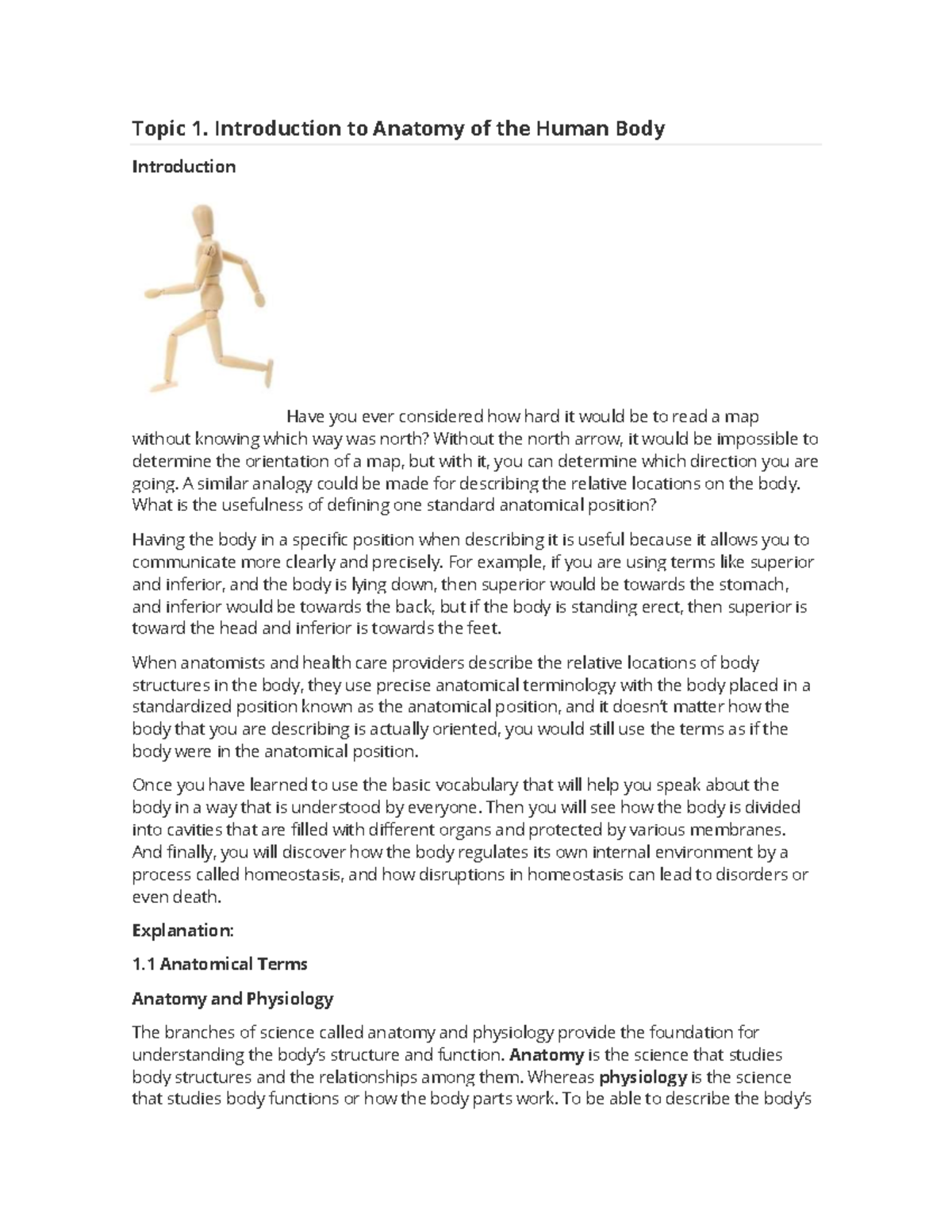 Topic 1. Introduction to Anatomy of the Human Body

Introduction

Have you ever considered how hard it would be to read a map without knowing which way was north? Without the north arrow, it would be impossible to determine the orientation of a map, but with it, you can determine which direction you are going. A similar analogy could be made for describing the relative locations on the body. What is the usefulness of defining one standard anatomical position?

Having the body in a specific position when describing it is useful because it allows you to communicate more clearly and precisely. For example, if you are using terms like superior and inferior, and the body is lying down, then superior would be towards the stomach, and inferior would be towards the back, but if the body is standing erect, then superior is toward the head and inferior is towards the feet.

When anatomists and health care providers describe the relative locations of body structures in the body, they use precise anatomical terminology with the body placed in a standardized position known as the anatomical position, and it doesn't matter how the body that you are describing is actually oriented, you would still use the terms as if the body were in the anatomical position.

Once you have learned to use the basic vocabulary that will help you speak about the body in a way that is understood by everyone. Then you will see how the body is divided into cavities that are filled with different organs and protected by various membranes. And finally, you will discover how the body regulates its own internal environment by a process called homeostasis, and how disruptions in homeostasis can lead to disorders or even death.

Explanation:

1.1 Anatomical Terms

Anatomy and Physiology

The branches of science called anatomy and physiology provide the foundation for understanding the body's structure and function. Anatomy is the science that studies body structures and the relationships among them. Whereas physiology is the science that studies body functions or how the body parts work. To be able to describe the body's